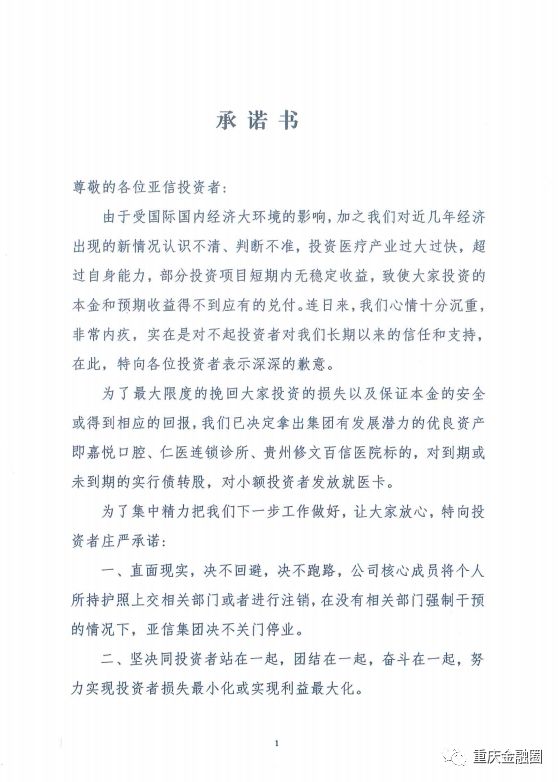 承诺书

尊敬的各位亚信投资者：

由于受国际国内经济大环境的影响，加之我们对近几年经济出现的新情况认识不清、判断不准，投资医疗产业过大过快，超过自身能力，部分投资项目短期内无稳定收益，致使大家投资的本金和预期收益得不到应有的兑付。连日来，我们心情十分沉重，非常内疚，实在是对不起投资者对我们长期以来的信任和支持，在此，特向各位投资者表示深深的歉意。

为了最大限度的挽回大家投资的损失以及保证本金的安全或得到相应的回报，我们已决定拿出集团有发展潜力的优良资产即嘉悦口腔、仁医连锁诊所、贵州修文百信医院标的，对到期或未到期的实行债转股，对小额投资者发放就医卡。

为了集中精力把我们下一步工作做好，让大家放心，特向投资者庄严承诺：

一、直面现实，决不回避，决不跑路，公司核心成员将个人所持护照上交相关部门或者进行注销，在没有相关部门强制干预的情况下，亚信集团决不关门停业。

二、坚决同投资者站在一起，团结在一起，奋斗在一起，努力实现投资者损失最小化或实现利益最大化。

1

重庆金融圈